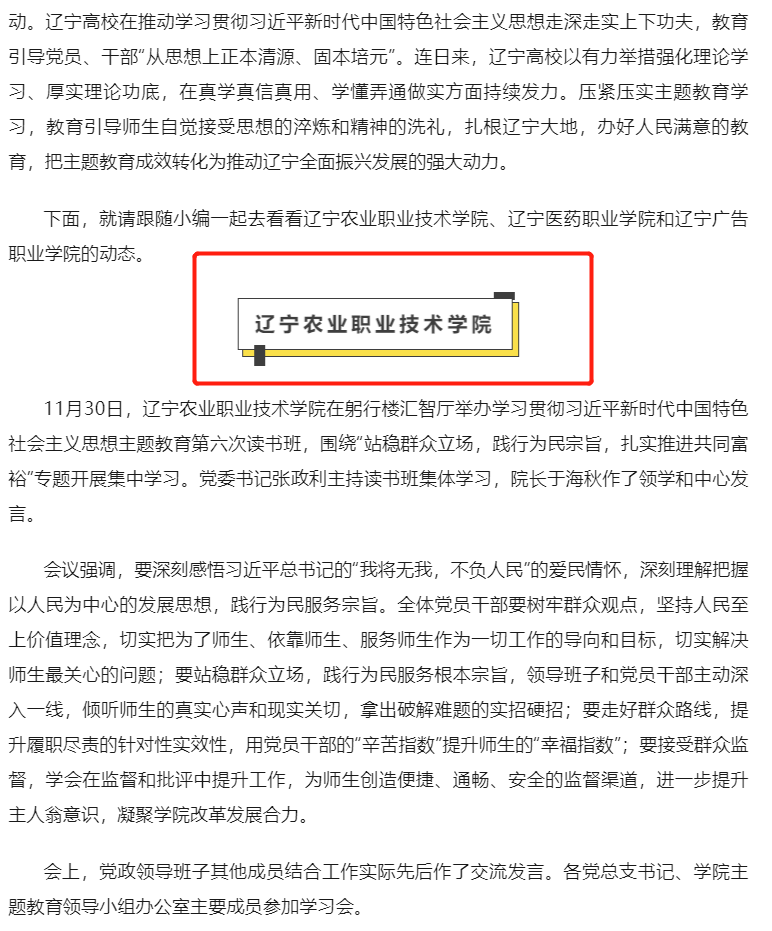 动。辽宁高校在推动学习贯彻习近平新时代中国特色社会主义思想走深走实上下功夫，教育引导党员、干部“从思想上正本清源、固本培元”。连日来，辽宁高校以有力举措强化理论学习、厚实理论功底，在真学真信真用、学懂弄通做实方面持续发力。压紧压实主题教育学习，教育引导师生自觉接受思想的淬炼和精神的洗礼，扎根辽宁大地，办好人民满意的教育，把主题教育成效转化为推动辽宁全面振兴发展的强大动力。

下面，就请跟随小编一起去看看辽宁农业职业技术学院、辽宁医药职业学院和辽宁广告职业学院的动态。

辽宁农业职业技术学院

11月30日，辽宁农业职业技术学院在躬行楼汇智厅举办学习贯彻习近平新时代中国特色社会主义思想主题教育第六次读书班，围绕“站稳群众立场，践行为民宗旨，扎实推进共同富裕”专题开展集中学习。党委书记张政利主持读书班集体学习，院长于海秋作了领学和中心发言。

会议强调，要深刻感悟习近平总书记的“我将无我，不负人民”的爱民情怀，深刻理解把握以人民为中心的发展思想，践行为民服务宗旨。全体党员干部要树牢群众观点，坚持人民至上价值理念，切实把为了师生、依靠师生、服务师生作为一切工作的导向和目标，切实解决师生最关心的问题；要站稳群众立场，践行为民服务根本宗旨，领导班子和党员干部主动深入一线，倾听师生的真实心声和现实关切，拿出破解难题的实招硬招；要走好群众路线，提升履职尽责的针对性实效性，用党员干部的“辛苦指数”提升师生的“幸福指数”；要接受群众监督，学会在监督和批评中提升工作，为师生创造便捷、通畅、安全的监督渠道，进一步提升主人翁意识，凝聚学院改革发展合力。

会上，党政领导班子其他成员结合工作实际先后作了交流发言。各党总支书记、学院主题教育领导小组办公室主要成员参加学习会。